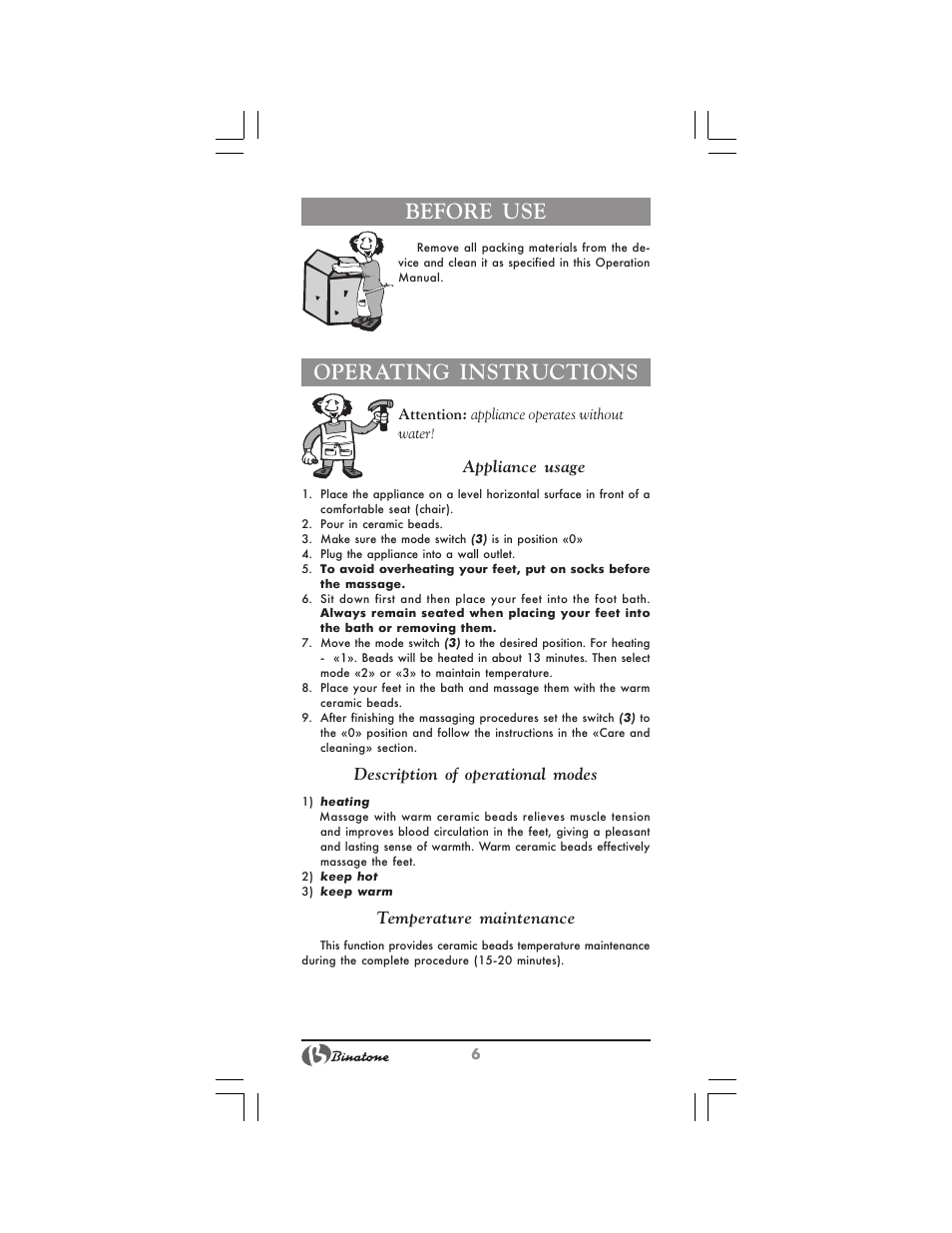 BEFORE USE

Remove all packing materials from the device and clean it as specified in this Operation Manual.

OPERATING INSTRUCTIONS

Attention: appliance operates without water!

Appliance usage

1. Place the appliance on a level horizontal surface in front of a comfortable seat (chair).
2. Pour in ceramic beads.
3. Make sure the mode switch (3) is in position «0»
4. Plug the appliance into a wall outlet.
5. To avoid overheating your feet, put on socks before the massage.
6. Sit down first and then place your feet into the foot bath. Always remain seated when placing your feet into the bath or removing them.
7. Move the mode switch (3) to the desired position. For heating - «1». Beads will be heated in about 13 minutes. Then select mode «2» or «3» to maintain temperature.
8. Place your feet in the bath and massage them with the warm ceramic beads.
9. After finishing the massaging procedures set the switch (3) to the «0» position and follow the instructions in the «Care and cleaning» section.

Description of operational modes

1) heating
Massage with warm ceramic beads relieves muscle tension and improves blood circulation in the feet, giving a pleasant and lasting sense of warmth. Warm ceramic beads effectively massage the feet.
2) keep hot
3) keep warm

Temperature maintenance

This function provides ceramic beads temperature maintenance during the complete procedure (15-20 minutes).

Binatone 6